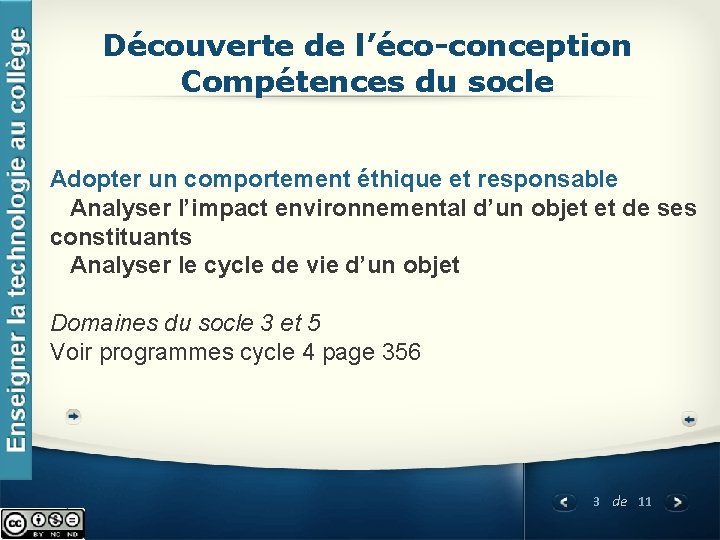 Enseigner la technologie au collège

Découverte de l'éco-conception
Compétences du socle

Adopter un comportement éthique et responsable

Analyser l'impact environnemental d'un objet et de ses constituants

Analyser le cycle de vie d'un objet

Domaines du socle 3 et 5

Voir programmes cycle 4 page 356

3 de 11

BY NC ND